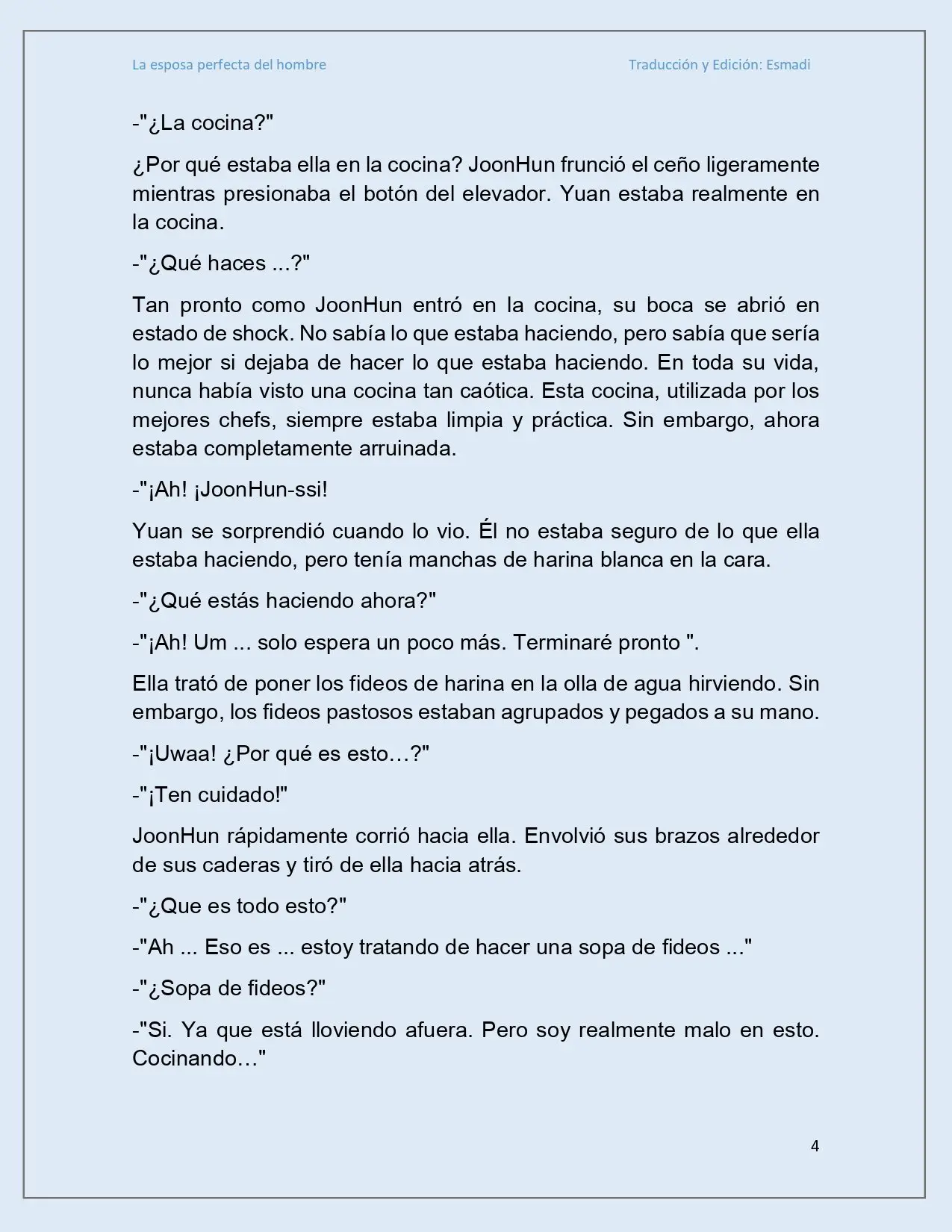 La esposa perfecta del hombre Traducción y Edición: Esmadi

-"¿La cocina?"

¿Por qué estaba ella en la cocina? JoonHun frunció el ceño ligeramente mientras presionaba el botón del elevador. Yuan estaba realmente en la cocina.

-"¿Qué haces ...?"

Tan pronto como JoonHun entró en la cocina, su boca se abrió en estado de shock. No sabía lo que estaba haciendo, pero sabía que sería lo mejor si dejaba de hacer lo que estaba haciendo. En toda su vida, nunca había visto una cocina tan caótica. Esta cocina, utilizada por los mejores chefs, siempre estaba limpia y práctica. Sin embargo, ahora estaba completamente arruinada.

-"¡Ah! ¡JoonHun-ssi!

Yuan se sorprendió cuando lo vio. Él no estaba seguro de lo que ella estaba haciendo, pero tenía manchas de harina blanca en la cara.

-"¿Qué estás haciendo ahora?"

-"¡Ah! Um ... solo espera un poco más. Terminaré pronto ".

Ella trató de poner los fideos de harina en la olla de agua hirviendo. Sin embargo, los fideos pastosos estaban agrupados y pegados a su mano.

-"¡Uwaa! ¿Por qué es esto…?"

-"¡Ten cuidado!"

JoonHun rápidamente corrió hacia ella. Envolvió sus brazos alrededor de sus caderas y tiró de ella hacia atrás.

-"¿Que es todo esto?"

-"Ah ... Eso es ... estoy tratando de hacer una sopa de fideos ..."

-"¿Sopa de fideos?"

-"Si. Ya que está lloviendo afuera. Pero soy realmente malo en esto. Cocinando…"

4